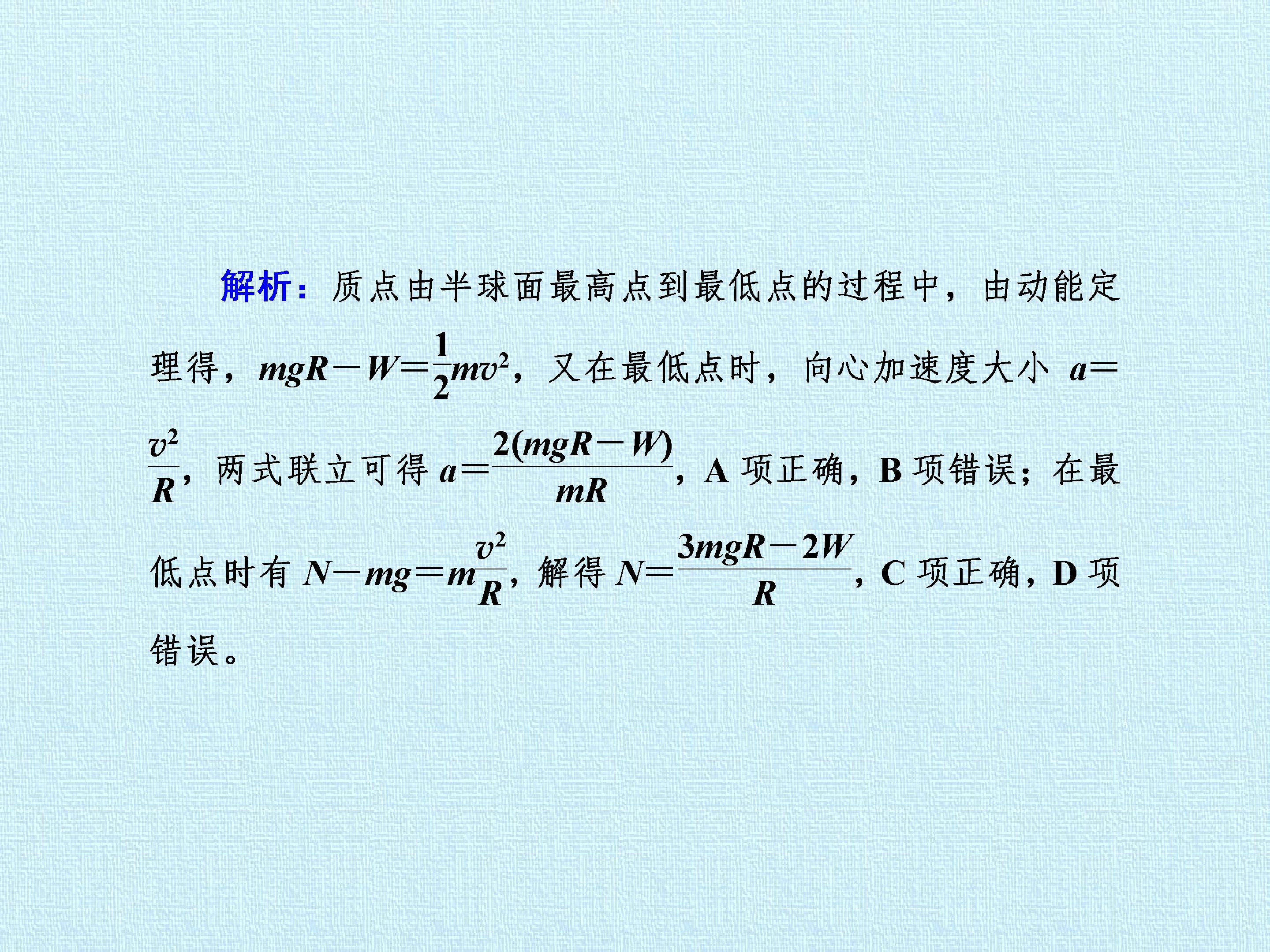 解析：质点由半球面最高点到最低点的过程中，由动能定理得，$mgR-W=\frac{1}{2}mv^2$，又在最低点时，向心加速度大小$a=\frac{v^2}{R}$，两式联立可得$a=\frac{2(mgR-W)}{mR}$，A项正确，B项错误；在最低点时有$N-mg=m\frac{v^2}{R}$，解得$N=\frac{3mgR-2W}{R}$，C项正确，D项错误。